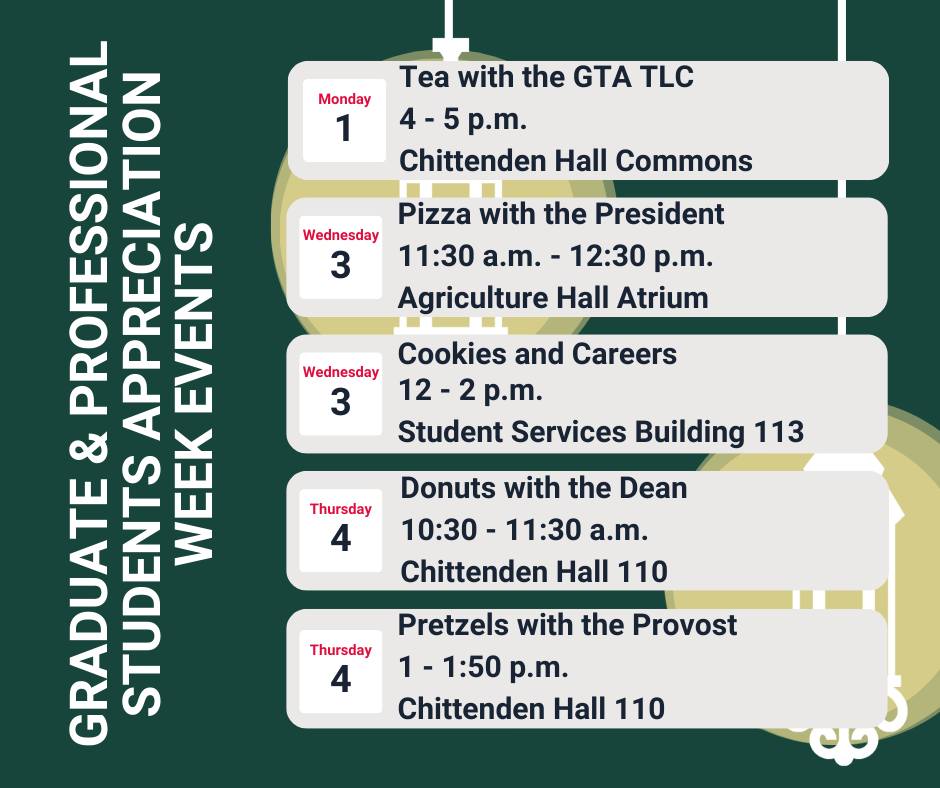 GRADUATE & PROFESSIONAL STUDENTS APPRECIATION WEEK EVENTS

Monday
1
Tea with the GTA TLC
4 - 5 p.m.
Chittenden Hall Commons

Wednesday
3
Pizza with the President
11:30 a.m. - 12:30 p.m.
Agriculture Hall Atrium

Wednesday
3
Cookies and Careers
12 - 2 p.m.
Student Services Building 113

Thursday
4
Donuts with the Dean
10:30 - 11:30 a.m.
Chittenden Hall 110

Thursday
4
Pretzels with the Provost
1 - 1:50 p.m.
Chittenden Hall 110